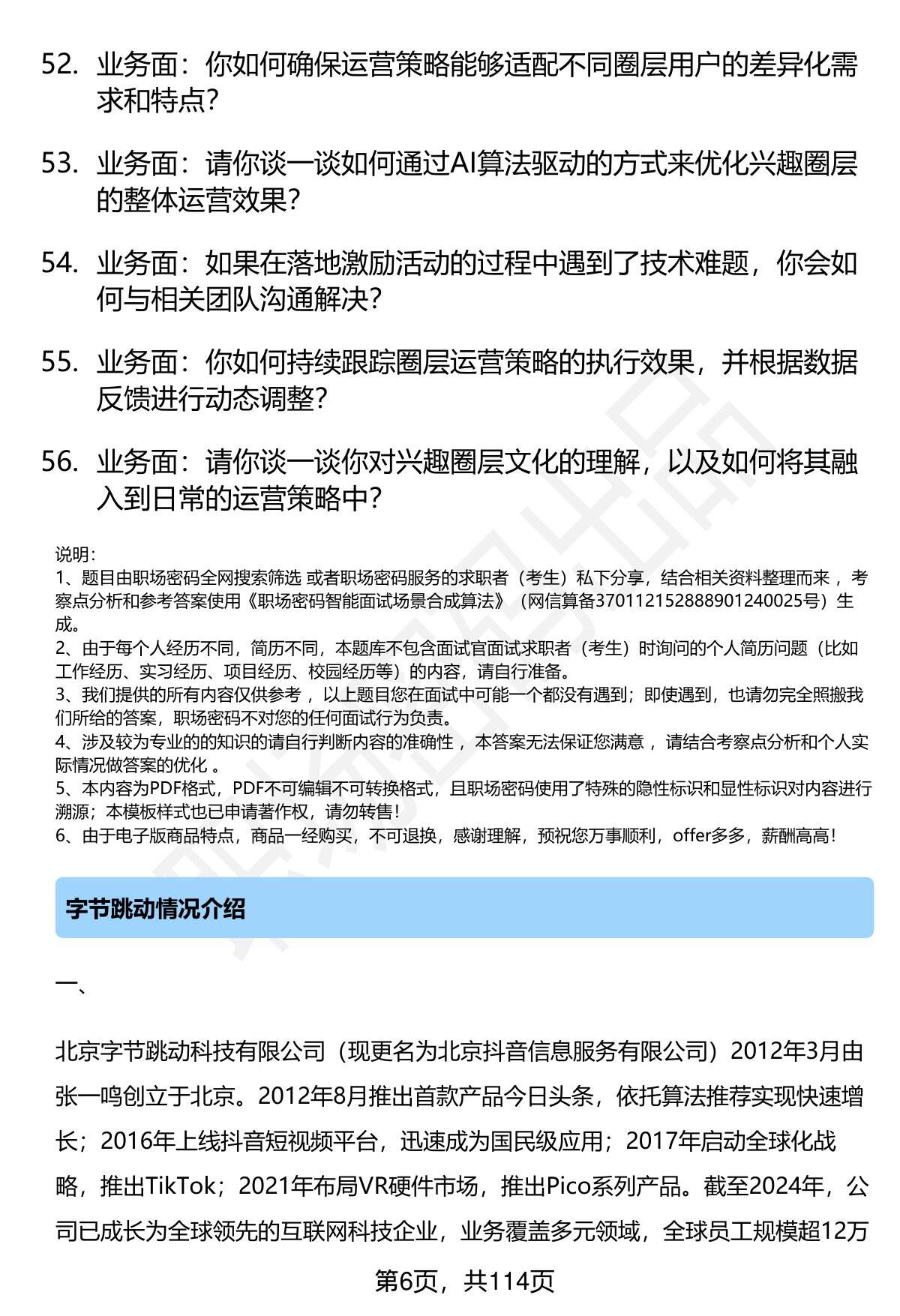 52. 业务面：你如何确保运营策略能够适配不同圈层用户的差异化需求和特点？

53. 业务面：请你谈一谈如何通过AI算法驱动的方式来优化兴趣圈层的整体运营效果？

54. 业务面：如果在落地激励活动的过程中遇到了技术难题，你会如何与相关团队沟通解决？

55. 业务面：你如何持续跟踪圈层运营策略的执行效果，并根据数据反馈进行动态调整？

56. 业务面：请你谈一谈你对兴趣圈层文化的理解，以及如何将其融入到日常的运营策略中？

说明：
1、题目由职场密码全网搜索筛选 或者职场密码服务的求职者（考生）私下分享，结合相关资料整理而来 ，考察点分析和参考答案使用《职场密码智能面试场景合成算法》（网信算备370112152888901240025号）生成。
2、由于每个人经历不同，简历不同，本题库不包含面试官面试求职者（考生）时询问的个人简历问题（比如工作经历、实习经历、项目经历、校园经历等）的内容，请自行准备。
3、我们提供的所有内容仅供参考 ，以上题目您在面试中可能一个都没有遇到；即使遇到，也请勿完全照搬我们所给的答案，职场密码不对您的任何面试行为负责。
4、涉及较为专业的的知识的请自行判断内容的准确性 ，本答案无法保证您满意 ，请结合考察点分析和个人实际情况做答案的优化 。
5、本内容为PDF格式，PDF不可编辑不可转换格式，且职场密码使用了特殊的隐性标识和显性标识对内容进行溯源；本模板样式也已申请著作权，请勿转售！
6、由于电子版商品特点，商品一经购买，不可退换，感谢理解，预祝您万事顺利，offer多多，薪酬高高！

字节跳动情况介绍

一、

北京字节跳动科技有限公司（现更名为北京抖音信息服务有限公司）2012年3月由张一鸣创立于北京。2012年8月推出首款产品今日头条，依托算法推荐实现快速增长；2016年上线抖音短视频平台，迅速成为国民级应用；2017年启动全球化战略，推出TikTok；2021年布局VR硬件市场，推出Pico系列产品。截至2024年，公司已成长为全球领先的互联网科技企业，业务覆盖多元领域，全球员工规模超12万

第6页，共114页